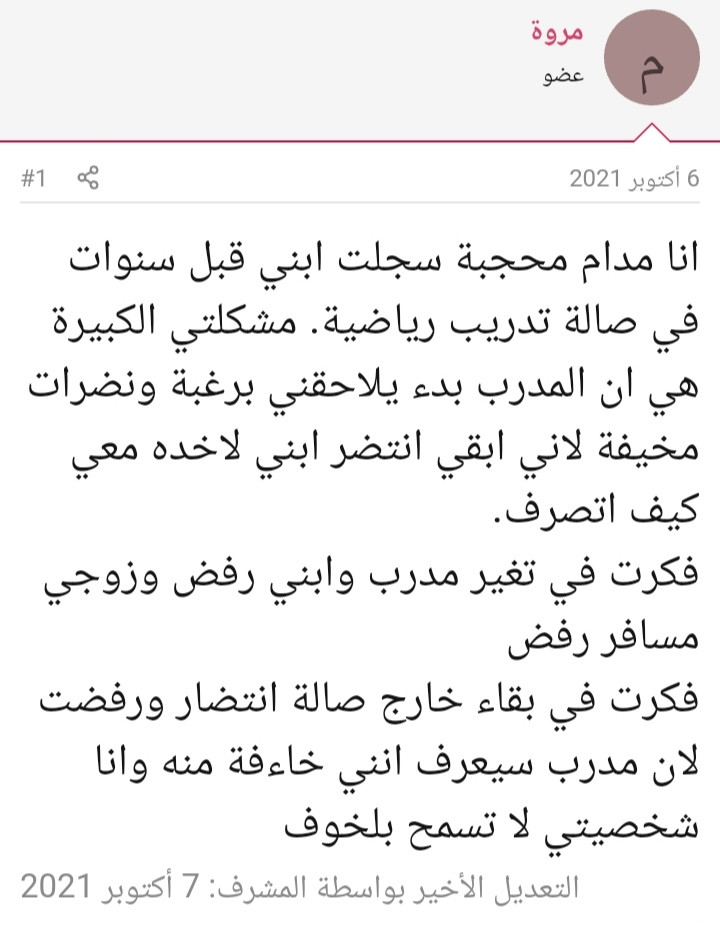 م

مروة
عضو

6 أكتوبر 2021

#1

انا مدام محجبة سجلت ابني قبل سنوات في صالة تدريب رياضية. مشكلتي الكبيرة هي ان المدرب بدء يلاحقني برغبة ونضرات مخيفة لاني ابقي انتضر ابني لاخده معي كيف اتصرف.
فكرت في تغير مدرب وابني رفض وزوجي مسافر رفض
فكرت في بقاء خارج صالة انتضار ورفضت لان مدرب سيعرف انني خاءفة منه وانا شخصيتي لا تسمح بلخوف

التعديل الأخير بواسطة المشرف: 7 أكتوبر 2021